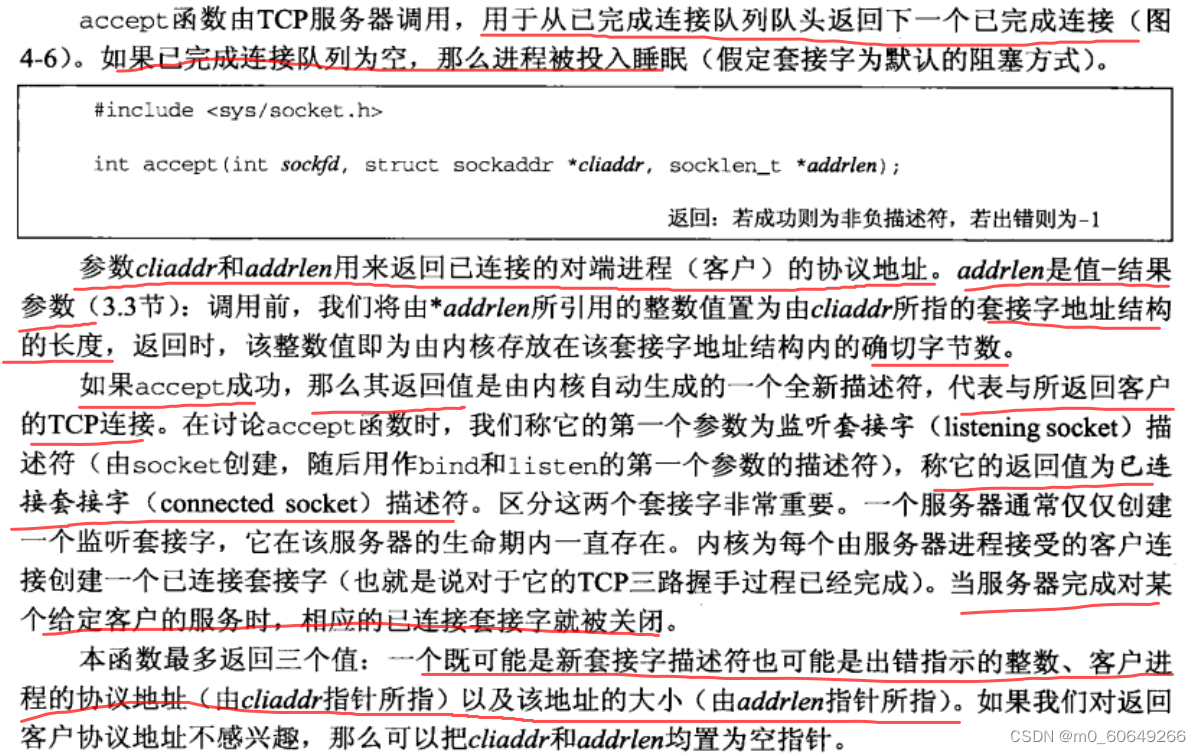 accept函数由TCP服务器调用，用于从已完成连接队列队头返回下一个已完成连接（图4-6）。如果已完成连接队列为空，那么进程被投入睡眠（假定套接字为默认的阻塞方式）。

#include <sys/socket.h>

int accept(int sockfd, struct sockaddr *cliaddr, socklen_t *addrlen);

返回：若成功则为非负描述符，若出错则为-1

参数cliaddr和addrlen用来返回已连接的对端进程（客户）的协议地址。addrlen是值-结果参数（3.3节）：调用前，我们将由*addrlen所引用的整数值置为由cliaddr所指的套接字地址结构的长度，返回时，该整数值即为由内核存放在该套接字地址结构内的确切字节数。

如果accept成功，那么其返回值是由内核自动生成的一个全新描述符，代表与所返回客户的TCP连接。在讨论accept函数时，我们称它的第一个参数为监听套接字（listening socket）描述符（由socket创建，随后用作bind和listen的第一个参数的描述符），称它的返回值为已连接套接字（connected socket）描述符。区分这两个套接字非常重要。一个服务器通常仅仅创建一个监听套接字，它在该服务器的生命期内一直存在。内核为每个由服务器进程接受的客户连接创建一个已连接套接字（也就是说对于它的TCP三路握手过程已经完成）。当服务器完成对某个给定客户的服务时，相应的已连接套接字就被关闭。

本函数最多返回三个值：一个既可能是新套接字描述符也可能是出错指示的整数、客户进程的协议地址（由cliaddr指针所指）以及该地址的大小（由addrlen指针所指）。如果我们对返回客户协议地址不感兴趣，那么可以把cliaddr和addrlen均置为空指针。

CSDN @m0_60649266